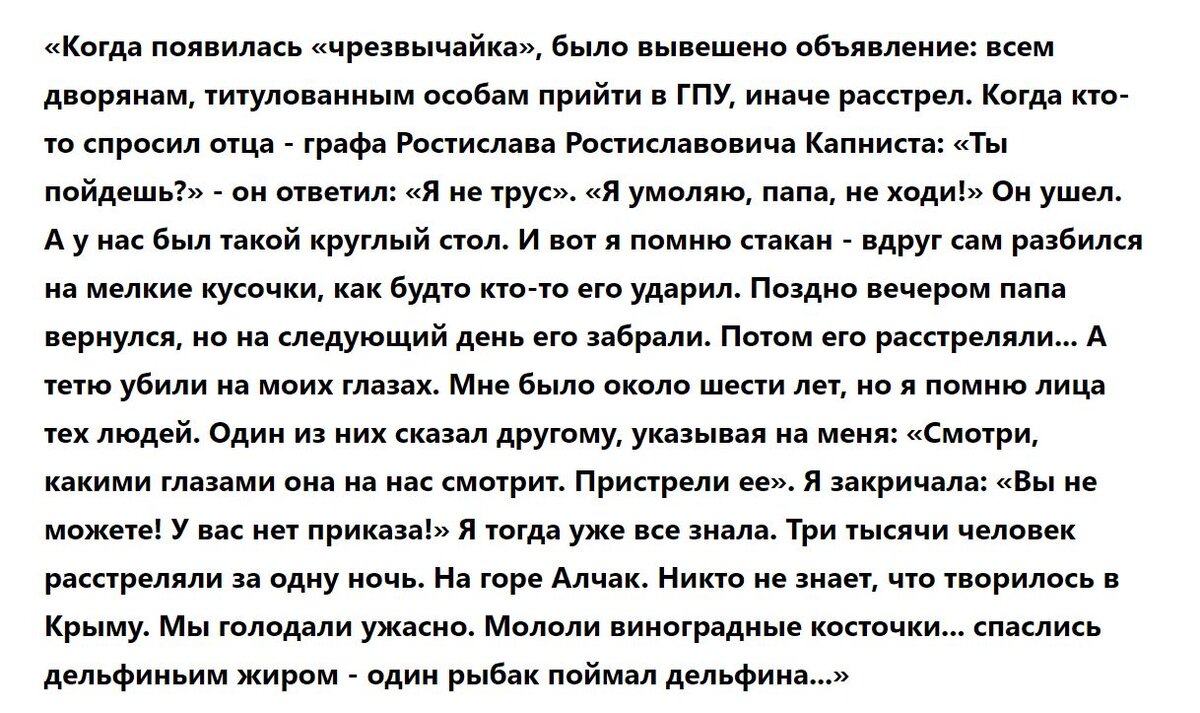 «Когда появилась «чрезвычайка», было вывешено объявление: всем дворянам, титулованным особам прийти в ГПУ, иначе расстрел. Когда кто-то спросил отца - графа Ростислава Ростиславовича Капниста: «Ты пойдешь?» - он ответил: «Я не трус». «Я умоляю, папа, не ходи!» Он ушел. А у нас был такой круглый стол. И вот я помню стакан - вдруг сам разбился на мелкие кусочки, как будто кто-то его ударил. Поздно вечером папа вернулся, но на следующий день его забрали. Потом его расстреляли... А тетю убили на моих глазах. Мне было около шести лет, но я помню лица тех людей. Один из них сказал другому, указывая на меня: «Смотри, какими глазами она на нас смотрит. Пристрели ее». Я закричала: «Вы не можете! У вас нет приказа!» Я тогда уже все знала. Три тысячи человек расстреляли за одну ночь. На горе Алчак. Никто не знает, что творилось в Крыму. Мы голодали ужасно. Мололи виноградные косточки... спаслись дельфиньим жиром - один рыбак поймал дельфина...»